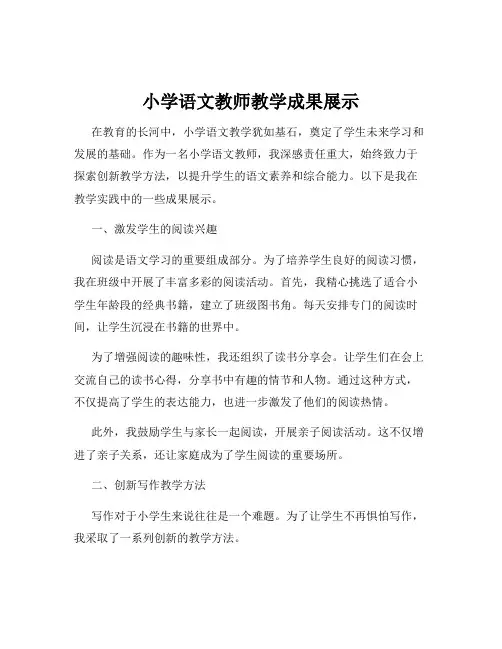 小学语文教师教学成果展示

在教育的长河中，小学语文教学犹如基石，奠定了学生未来学习和发展的基础。作为一名小学语文教师，我深感责任重大，始终致力于探索创新教学方法，以提升学生的语文素养和综合能力。以下是我在教学实践中的一些成果展示。

一、激发学生的阅读兴趣

阅读是语文学习的重要组成部分。为了培养学生良好的阅读习惯，我在班级中开展了丰富多彩的阅读活动。首先，我精心挑选了适合小学生年龄段的经典书籍，建立了班级图书角。每天安排专门的阅读时间，让学生沉浸在书籍的世界中。

为了增强阅读的趣味性，我还组织了读书分享会。让学生们在会上交流自己的读书心得，分享书中有趣的情节和人物。通过这种方式，不仅提高了学生的表达能力，也进一步激发了他们的阅读热情。

此外，我鼓励学生与家长一起阅读，开展亲子阅读活动。这不仅增进了亲子关系，还让家庭成为了学生阅读的重要场所。

二、创新写作教学方法

写作对于小学生来说往往是一个难题。为了让学生不再惧怕写作，我采取了一系列创新的教学方法。